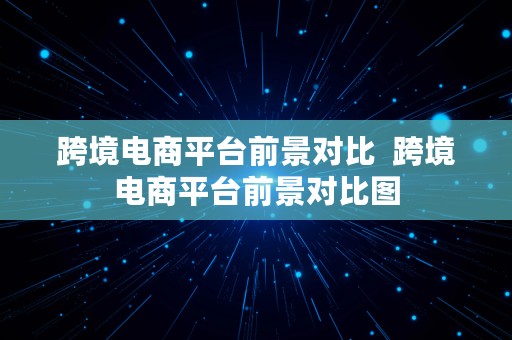 跨境电商平台前景对比 跨境电商平台前景对比图